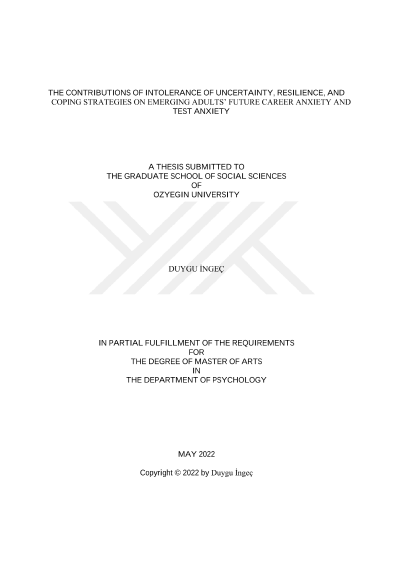 THE CONTRIBUTIONS OF INTOLERANCE OF UNCERTAINTY, RESILIENCE, AND COPING STRATEGIES ON EMERGING ADULTS' FUTURE CAREER ANXIETY AND TEST ANXIETY

A THESIS SUBMITTED TO
THE GRADUATE SCHOOL OF SOCIAL SCIENCES
OF
OZYEGIN UNIVERSITY

DUYGU İNGEÇ

IN PARTIAL FULFILLMENT OF THE REQUIREMENTS
FOR
THE DEGREE OF MASTER OF ARTS
IN
THE DEPARTMENT OF PSYCHOLOGY

MAY 2022

Copyright © 2022 by Duygu İngeç